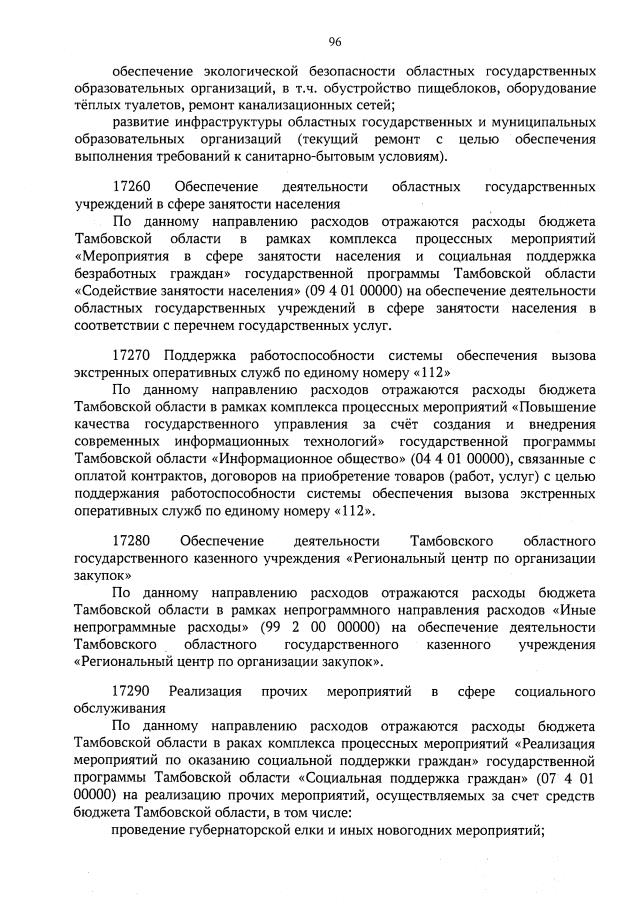 96

обеспечение экологической безопасности областных государственных образовательных организаций, в т.ч. обустройство пищеблоков, оборудование тёплых туалетов, ремонт канализационных сетей;

развитие инфраструктуры областных государственных и муниципальных образовательных организаций (текущий ремонт с целью обеспечения выполнения требований к санитарно-бытовым условиям).

17260 Обеспечение деятельности областных государственных учреждений в сфере занятости населения

По данному направлению расходов отражаются расходы бюджета Тамбовской области в рамках комплекса процессных мероприятий «Мероприятия в сфере занятости населения и социальная поддержка безработных граждан» государственной программы Тамбовской области «Содействие занятости населения» (09 4 01 00000) на обеспечение деятельности областных государственных учреждений в сфере занятости населения в соответствии с перечнем государственных услуг.

17270 Поддержка работоспособности системы обеспечения вызова экстренных оперативных служб по единому номеру «112»

По данному направлению расходов отражаются расходы бюджета Тамбовской области в рамках комплекса процессных мероприятий «Повышение качества государственного управления за счёт создания и внедрения современных информационных технологий» государственной программы Тамбовской области «Информационное общество» (04 4 01 00000), связанные с оплатой контрактов, договоров на приобретение товаров (работ, услуг) с целью поддержания работоспособности системы обеспечения вызова экстренных оперативных служб по единому номеру «112».

17280 Обеспечение деятельности Тамбовского областного государственного казенного учреждения «Региональный центр по организации закупок»

По данному направлению расходов отражаются расходы бюджета Тамбовской области в рамках непрограммного направления расходов «Иные непрограммные расходы» (99 2 00 00000) на обеспечение деятельности Тамбовского областного государственного казенного учреждения «Региональный центр по организации закупок».

17290 Реализация прочих мероприятий в сфере социального обслуживания

По данному направлению расходов отражаются расходы бюджета Тамбовской области в раках комплекса процессных мероприятий «Реализация мероприятий по оказанию социальной поддержки граждан» государственной программы Тамбовской области «Социальная поддержка граждан» (07 4 01 00000) на реализацию прочих мероприятий, осуществляемых за счет средств бюджета Тамбовской области, в том числе:

проведение губернаторской елки и иных новогодних мероприятий;